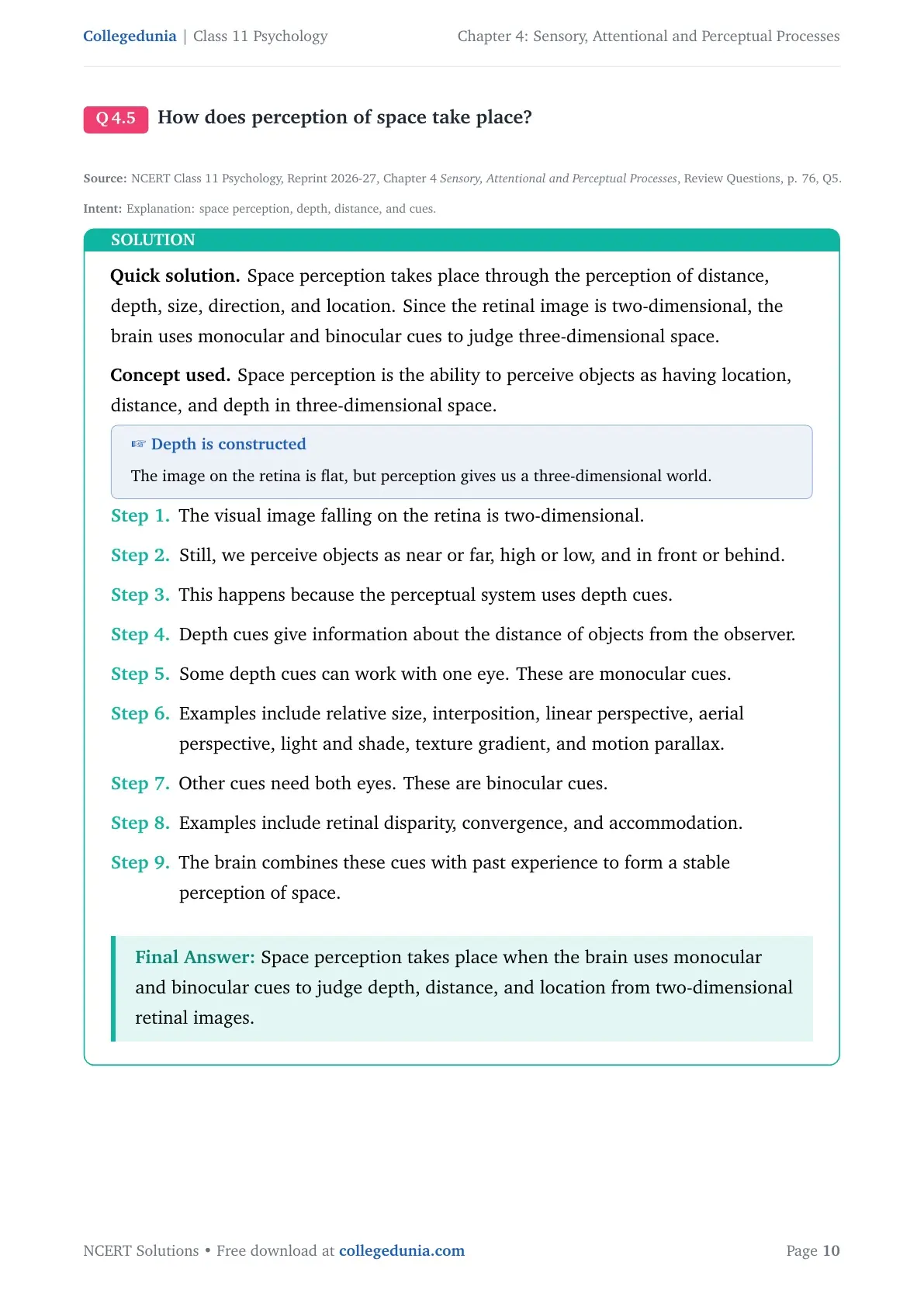 Collegedunia | Class 11 Psychology

Chapter 4: Sensory, Attentional and Perceptual Processes

Q 4.5 How does perception of space take place?

Source: NCERT Class 11 Psychology, Reprint 2026-27, Chapter 4 Sensory, Attentional and Perceptual Processes, Review Questions, p. 76, Q5.

Intent: Explanation: space perception, depth, distance, and cues.

SOLUTION

Quick solution. Space perception takes place through the perception of distance, depth, size, direction, and location. Since the retinal image is two-dimensional, the brain uses monocular and binocular cues to judge three-dimensional space.

Concept used. Space perception is the ability to perceive objects as having location, distance, and depth in three-dimensional space.

☞ Depth is constructed

The image on the retina is flat, but perception gives us a three-dimensional world.

Step 1. The visual image falling on the retina is two-dimensional.

Step 2. Still, we perceive objects as near or far, high or low, and in front or behind.

Step 3. This happens because the perceptual system uses depth cues.

Step 4. Depth cues give information about the distance of objects from the observer.

Step 5. Some depth cues can work with one eye. These are monocular cues.

Step 6. Examples include relative size, interposition, linear perspective, aerial perspective, light and shade, texture gradient, and motion parallax.

Step 7. Other cues need both eyes. These are binocular cues.

Step 8. Examples include retinal disparity, convergence, and accommodation.

Step 9. The brain combines these cues with past experience to form a stable perception of space.

Final Answer: Space perception takes place when the brain uses monocular and binocular cues to judge depth, distance, and location from two-dimensional retinal images.

NCERT Solutions • Free download at collegedunia.com

Page 10